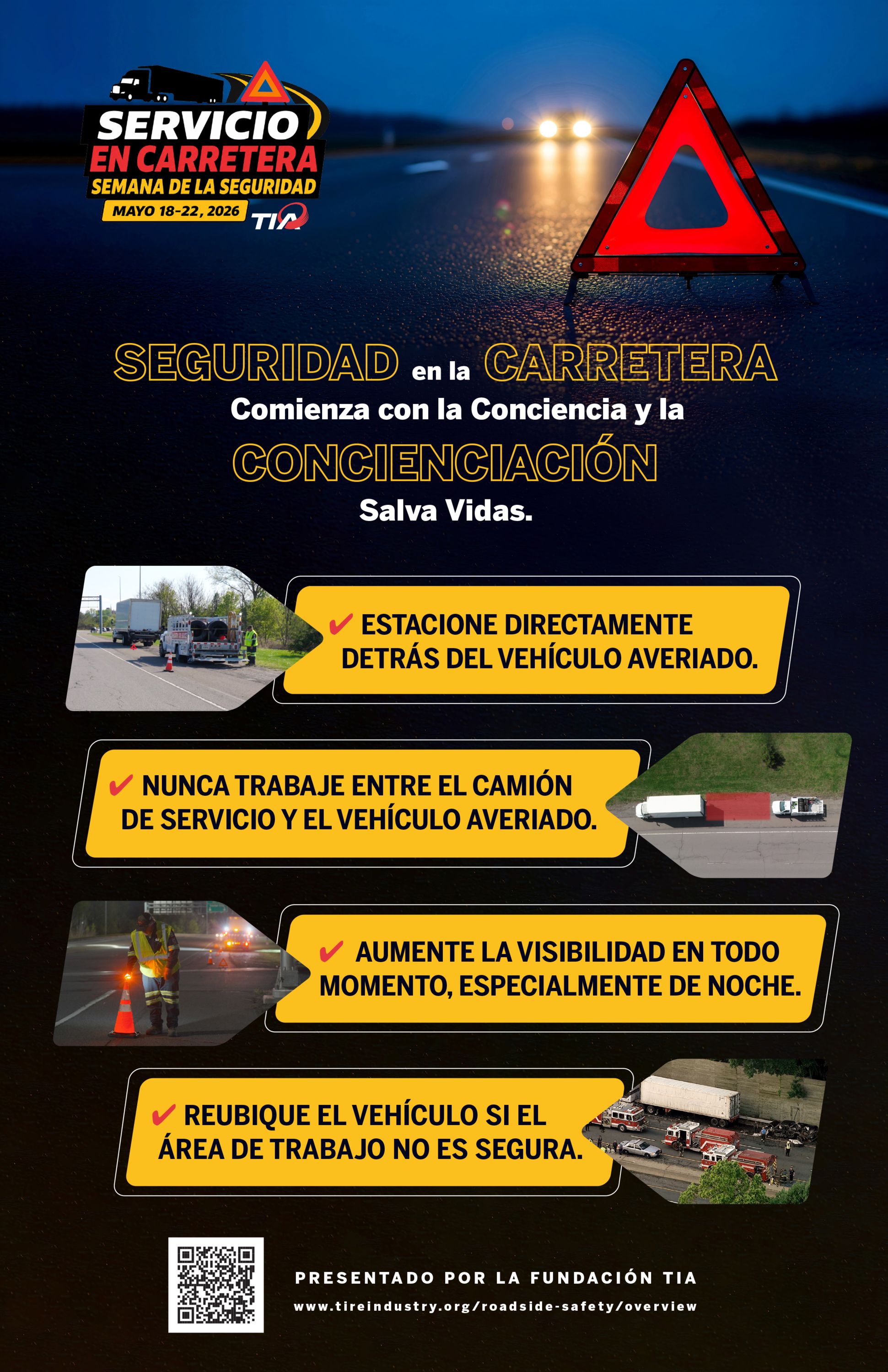 SERVICIO
EN CARRETERA
SEMANA DE LA SEGURIDAD
MAYO 18-22, 2026
TIA

SEGURIDAD en la CARRETERA
Comienza con la Conciencia y la
CONCIENCIACIÓN
Salva Vidas.

✔ ESTACIONE DIRECTAMENTE DETRÁS DEL VEHÍCULO AVERIADO.

✔ NUNCA TRABAJE ENTRE EL CAMIÓN DE SERVICIO Y EL VEHÍCULO AVERIADO.

✔ AUMENTE LA VISIBILIDAD EN TODO MOMENTO, ESPECIALMENTE DE NOCHE.

✔ REUBIQUE EL VEHÍCULO SI EL ÁREA DE TRABAJO NO ES SEGURA.

PRESENTADO POR LA FUNDACIÓN TIA
www.tireindustry.org/roadside-safety/overview